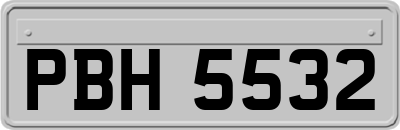 PBH 5532